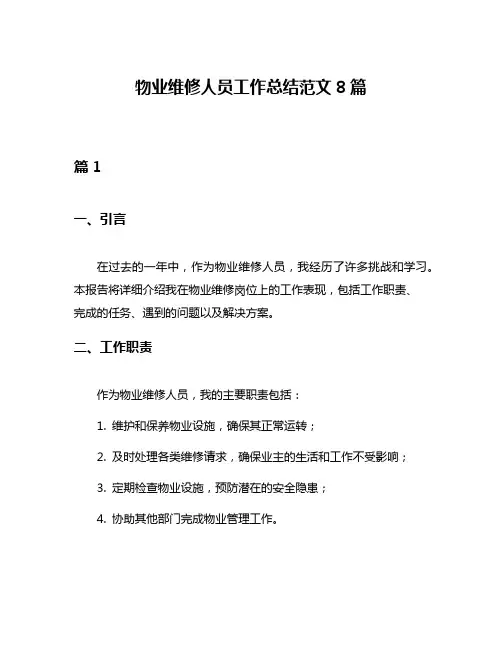 物业维修人员工作总结范文 8 篇

篇 1

一、引言

在过去的一年中，作为物业维修人员，我经历了许多挑战和学习。本报告将详细介绍我在物业维修岗位上的工作表现，包括工作职责、完成的任务、遇到的问题以及解决方案。

二、工作职责

作为物业维修人员，我的主要职责包括：

1. 维护和保养物业设施，确保其正常运转；

2. 及时处理各类维修请求，确保业主的生活和工作不受影响；

3. 定期检查物业设施，预防潜在的安全隐患；

4. 协助其他部门完成物业管理工作。